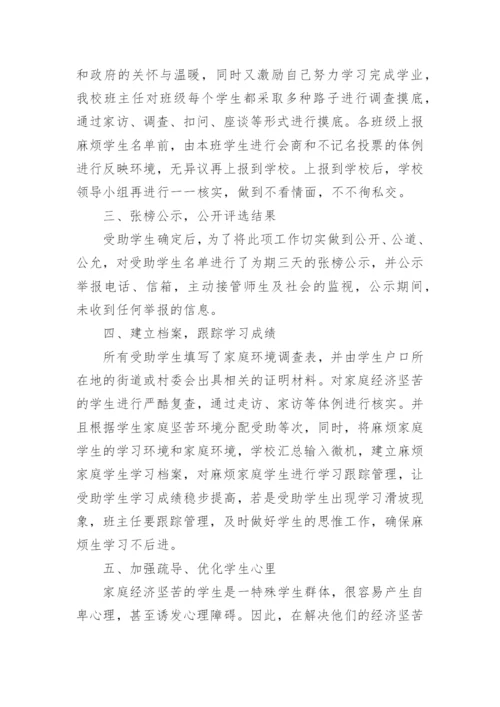 和政府的关怀与温暖，同时又激励自己努力学习完成学业，我校班主任对班级每个学生都采取多种路子进行调查摸底，通过家访、调查、扣问、座谈等形式进行摸底。各班级上报麻烦学生名单前，由本班学生进行会商和不记名投票的体例进行反映环境，无异议再上报到学校。上报到学校后，学校领导小组再进行一一核实，做到不看情面，不不徇私交。

三、张榜公示，公开评选结果

受助学生确定后，为了将此项工作切实做到公开、公道、公允，对受助学生名单进行了为期三天的张榜公示，并公示举报电话、信箱，主动接管师生及社会的监视，公示期间，未收到任何举报的信息。

四、建立档案，跟踪学习成绩

所有受助学生填写了家庭环境调查表，并由学生户口所在地的街道或村委会出具相关的证明材料。对家庭经济坚苦的学生进行严酷复查，通过走访、家访等体例进行核实。并且根据学生家庭坚苦环境分配受助等次，同时，将麻烦家庭学生的学习环境和家庭环境，学校汇总输入微机，建立麻烦家庭学生学习档案，对麻烦家庭学生进行学习跟踪管理，让受助学生学习成绩稳步提高，若是受助学生出现学习滑坡现象，班主任要跟踪管理，及时做好学生的思惟工作，确保麻烦生学习不后进。

五、加强疏导、优化学生心里

家庭经济坚苦的学生是一特殊学生群体，很容易产生自卑心理，甚至诱发心理障碍。因此，在解决他们的经济坚苦